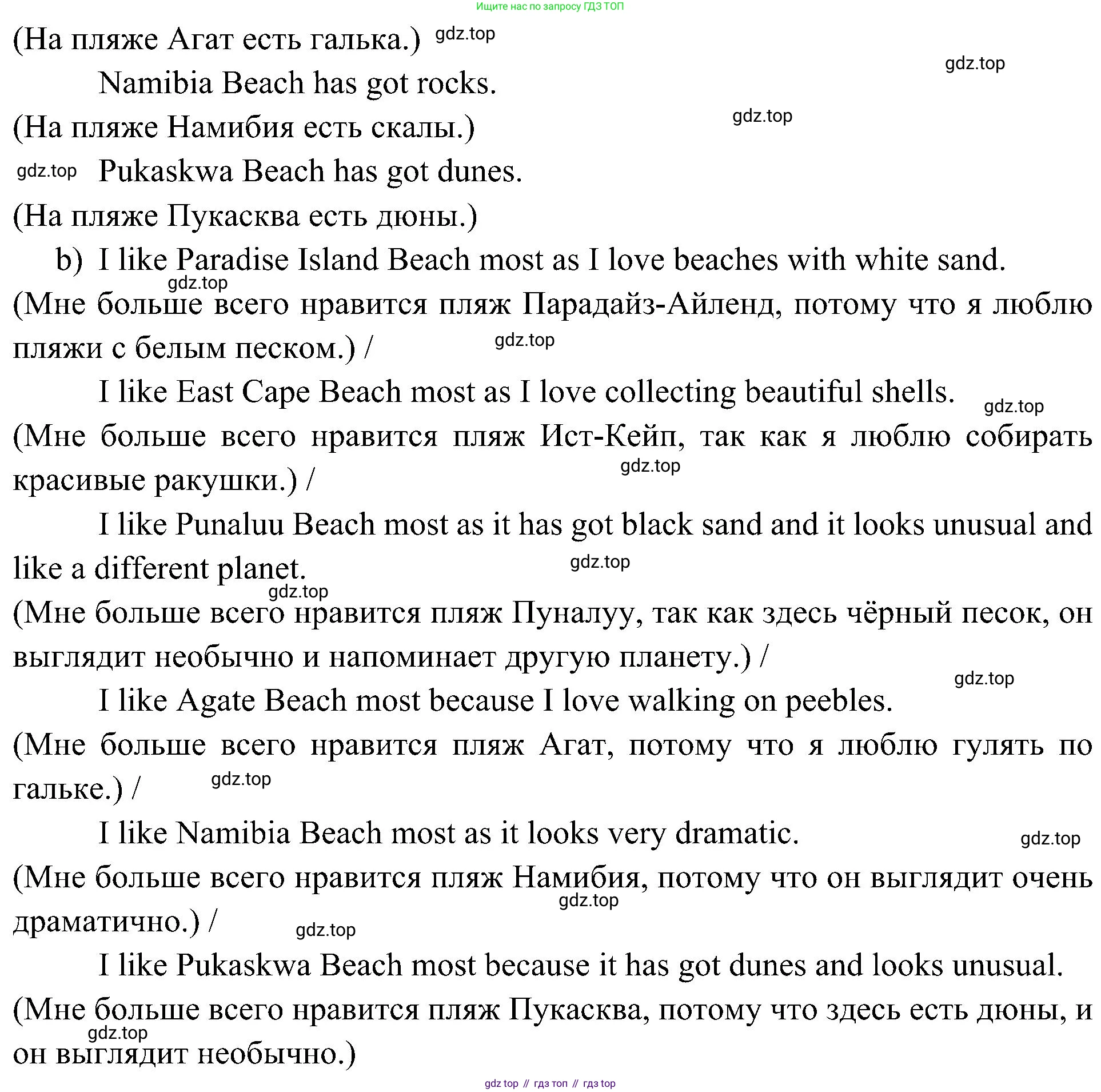 Ищите нас по запросу ГДЗ ТОП

(На пляже Агат есть галька.) gdz.top

gdz.top

Namibia Beach has got rocks.

(На пляже Намибия есть скалы.) gdz.top

gdz.top Pukaskwa Beach has got dunes.

(На пляже Пукасква есть дюны.)

b) I like Paradise Island Beach most as I love beaches with white sand.

gdz.top

(Мне больше всего нравится пляж Парадайз-Айленд, потому что я люблю пляжи с белым песком.) / gdz.top

I like East Cape Beach most as I love collecting beautiful shells. gdz.top

(Мне больше всего нравится пляж Ист-Кейп, так как я люблю собирать красивые ракушки.) / gdz.top

I like Punaluu Beach most as it has got black sand and it looks unusual and like a different planet. gdz.top

gdz.top

(Мне больше всего нравится пляж Пуналуу, так как здесь чёрный песок, он выглядит необычно и напоминает другую планету.) /

gdz.top

I like Agate Beach most because I love walking on peebles.

(Мне больше всего нравится пляж Агат, потому что я люблю гулять по гальке.) / gdz.top

I like Namibia Beach most as it looks very dramatic. gdz.top

(Мне больше всего нравится пляж Намибия, потому что он выглядит очень драматично.) / gdz.top gdz.top

I like Pukaskwa Beach most because it has got dunes and looks unusual.

(Мне больше всего нравится пляж Пукасква, потому что здесь есть дюны, и он выглядит необычно.) gdz.top

gdz top // гдз топ // гдз top